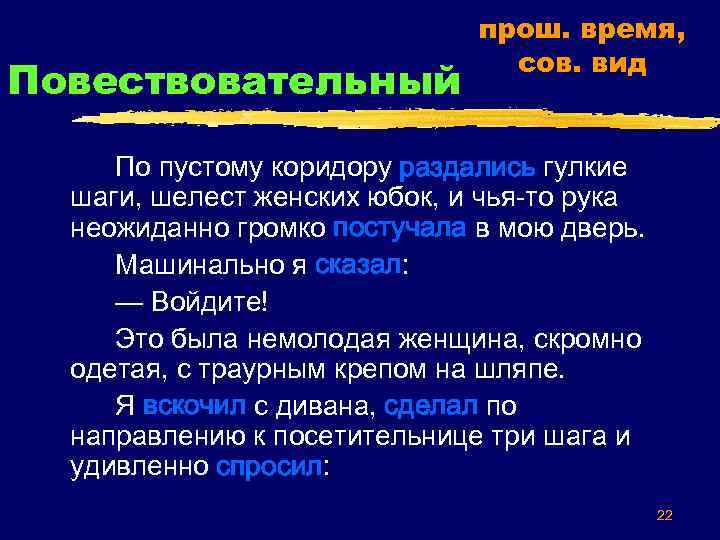 прош. время, сов. вид

Повествовательный

По пустому коридору раздались гулкие шаги, шелест женских юбок, и чья-то рука неожиданно громко постучала в мою дверь.

Машинально я сказал:

— Войдите!

Это была немолодая женщина, скромно одетая, с траурным крепом на шляпе.

Я вскочил с дивана, сделал по направлению к посетительнице три шага и удивленно спросил:

22